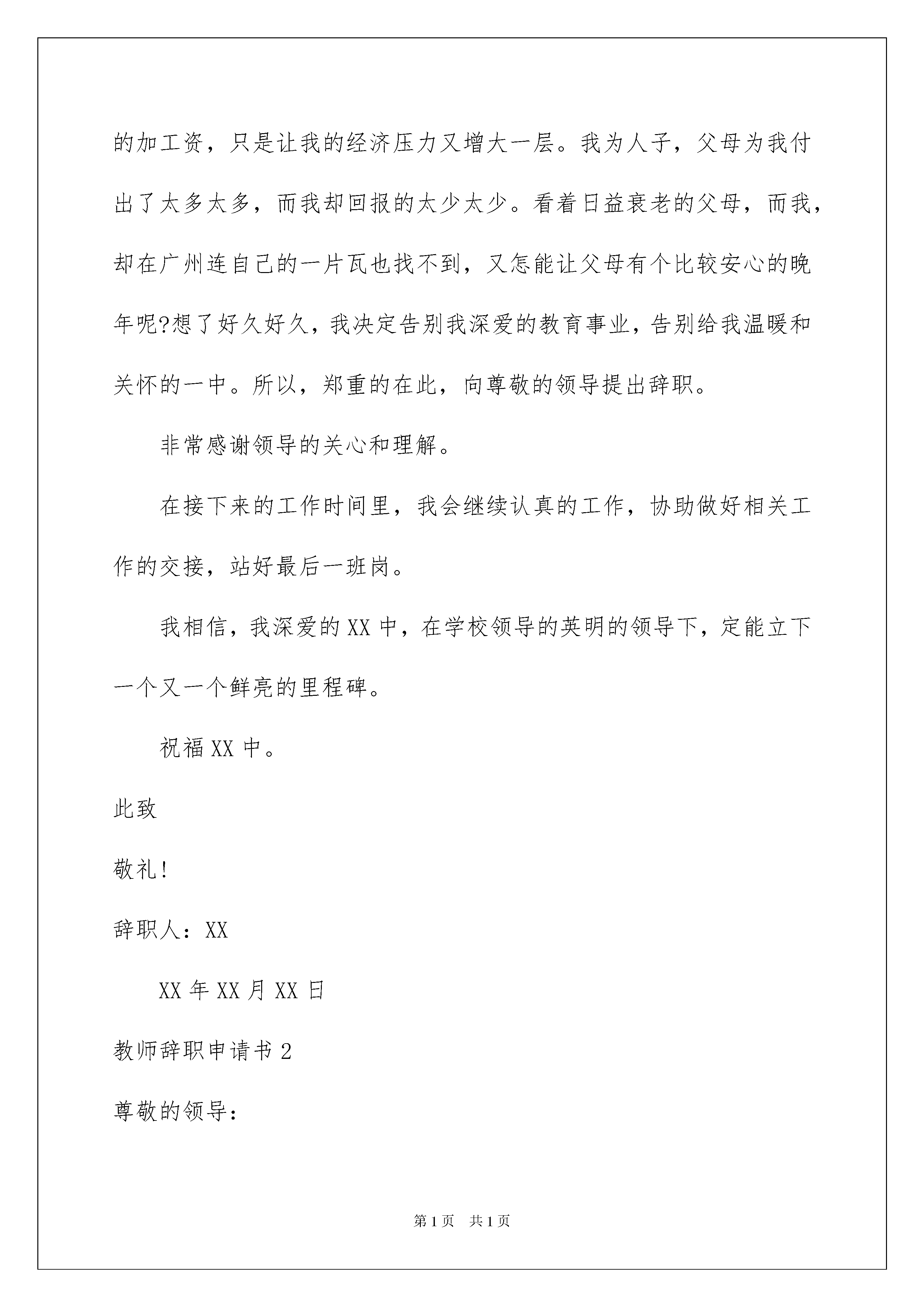 的加工资，只是让我的经济压力又增大一层。我为人子，父母为我付出了太多太多，而我却回报的太少太少。看着日益衰老的父母，而我，却在广州连自己的一片瓦也找不到，又怎能让父母有个比较安心的晚年呢?想了好久好久，我决定告别我深爱的教育事业，告别给我温暖和关怀的一中。所以，郑重的在此，向尊敬的领导提出辞职。

非常感谢领导的关心和理解。

在接下来的工作时间里，我会继续认真的工作，协助做好相关工作的交接，站好最后一班岗。

我相信，我深爱的XX中，在学校领导的英明的领导下，定能立下一个又一个鲜亮的里程碑。

祝福XX中。

此致

敬礼!

辞职人：XX

XX年XX月XX日

教师辞职申请书2

尊敬的领导：

第1页 共1页